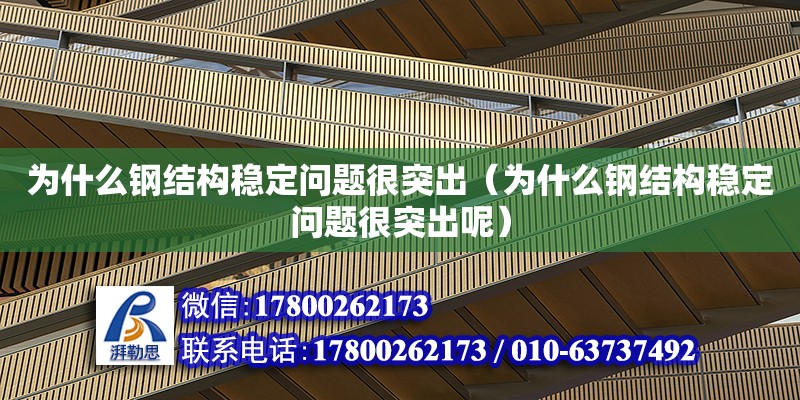 为什么钢结构稳定问题很突出（为什么钢结构稳定问题很突出呢）

湃勒思

微信:17800262173

联系电话:17800262173 / 010-63737492